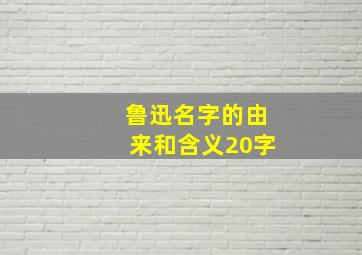 鲁迅名字的由来和含义20字